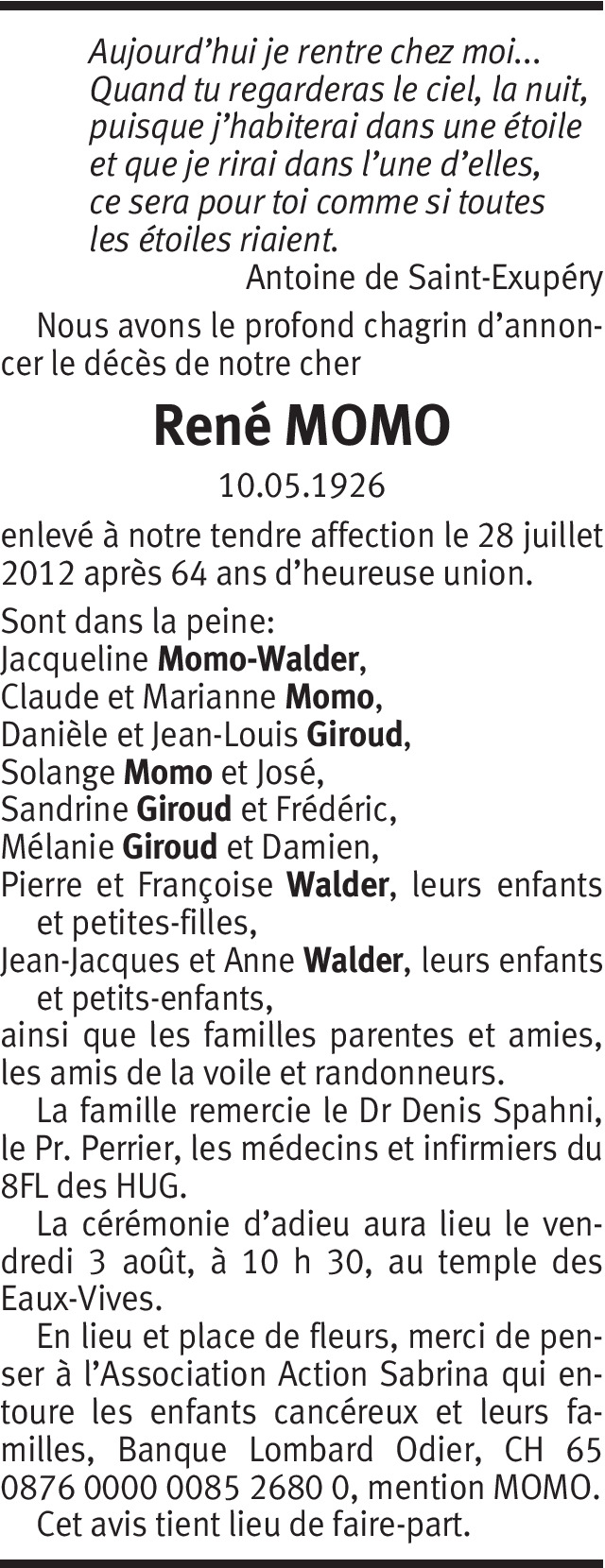 Aujourd'hui je rentre chez moi...
Quand tu regarderas le ciel, la nuit,
puisque j'habiterai dans une étoile
et que je rirai dans l'une d'elles,
ce sera pour toi comme si toutes
les étoiles riaient.
Antoine de Saint-Exupéry

Nous avons le profond chagrin d'annoncer le décès de notre cher

René MOMO

10.05.1926

enlevé à notre tendre affection le 28 juillet 2012 après 64 ans d'heureuse union.

Sont dans la peine:
Jacqueline Momo-Walder,
Claude et Marianne Momo,
Danièle et Jean-Louis Giroud,
Solange Momo et José,
Sandrine Giroud et Frédéric,
Mélanie Giroud et Damien,
Pierre et Françoise Walder, leurs enfants et petites-filles,
Jean-Jacques et Anne Walder, leurs enfants et petits-enfants,
ainsi que les familles parentes et amies, les amis de la voile et randonneurs.

La famille remercie le Dr Denis Spahni, le Pr. Perrier, les médecins et infirmiers du 8FL des HUG.

La cérémonie d'adieu aura lieu le vendredi 3 août, à 10 h 30, au temple des Eaux-Vives.

En lieu et place de fleurs, merci de penser à l'Association Action Sabrina qui entoure les enfants cancéreux et leurs familles, Banque Lombard Odier, CH 65 0876 0000 0085 2680 0, mention MOMO.

Cet avis tient lieu de faire-part.